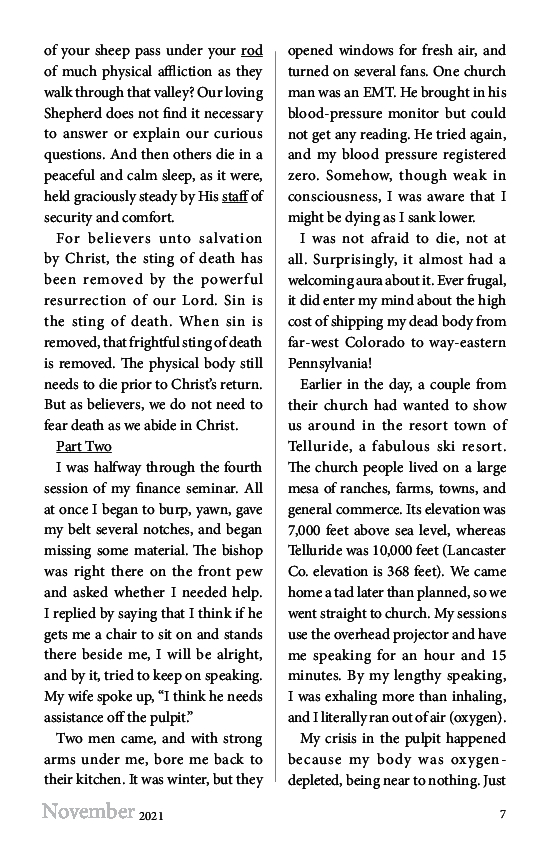 of your sheep pass under your rod of much physical affliction as they walk through that valley? Our loving Shepherd does not find it necessary to answer or explain our curious questions. And then others die in a peaceful and calm sleep, as it were, held graciously steady by His staff of security and comfort.

For believers unto salvation by Christ, the sting of death has been removed by the powerful resurrection of our Lord. Sin is the sting of death. When sin is removed, that frightful sting of death is removed. The physical body still needs to die prior to Christ's return. But as believers, we do not need to fear death as we abide in Christ.

Part Two

I was halfway through the fourth session of my finance seminar. All at once I began to burp, yawn, gave my belt several notches, and began missing some material. The bishop was right there on the front pew and asked whether I needed help. I replied by saying that I think if he gets me a chair to sit on and stands there beside me, I will be alright, and by it, tried to keep on speaking. My wife spoke up, "I think he needs assistance off the pulpit."

Two men came, and with strong arms under me, bore me back to their kitchen. It was winter, but they opened windows for fresh air, and turned on several fans. One church man was an EMT. He brought in his blood-pressure monitor but could not get any reading. He tried again, and my blood pressure registered zero. Somehow, though weak in consciousness, I was aware that I might be dying as I sank lower.

I was not afraid to die, not at all. Surprisingly, it almost had a welcoming aura about it. Ever frugal, it did enter my mind about the high cost of shipping my dead body from far-west Colorado to way-eastern Pennsylvania!

Earlier in the day, a couple from their church had wanted to show us around in the resort town of Telluride, a fabulous ski resort. The church people lived on a large mesa of ranches, farms, towns, and general commerce. Its elevation was 7,000 feet above sea level, whereas Telluride was 10,000 feet (Lancaster Co. elevation is 368 feet). We came home a tad later than planned, so we went straight to church. My sessions use the overhead projector and have me speaking for an hour and 15 minutes. By my lengthy speaking, I was exhaling more than inhaling, and I literally ran out of air (oxygen).

My crisis in the pulpit happened because my body was oxygen-depleted, being near to nothing. Just

November 2021

7